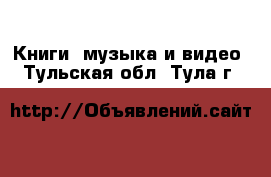 Книги  музыка и видео
Тульская обл  Тула г

http://Объявлений.сайт